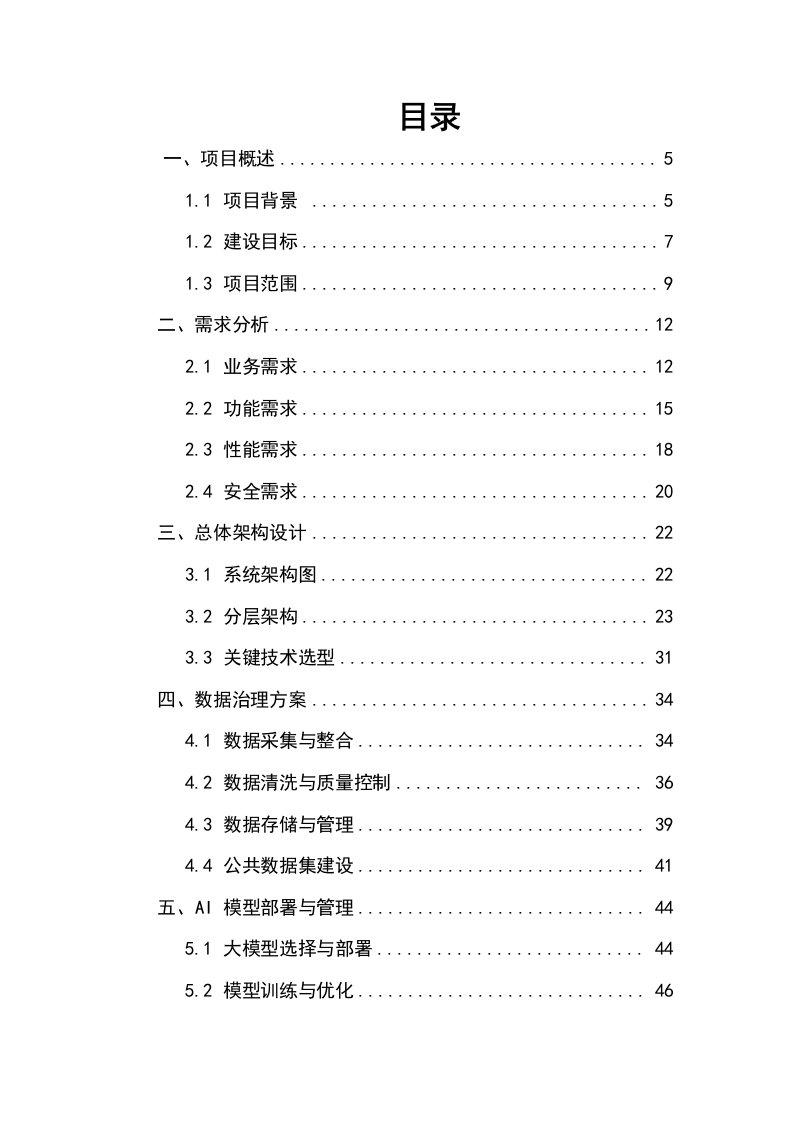 目录

一、项目概述 ........................................ 5

1.1 项目背景 ........................................ 5

1.2 建设目标 ........................................ 7

1.3 项目范围 ........................................ 9

二、需求分析 ........................................ 12

2.1 业务需求 ........................................ 12

2.2 功能需求 ........................................ 15

2.3 性能需求 ........................................ 18

2.4 安全需求 ........................................ 20

三、总体架构设计 ........................................ 22

3.1 系统架构图 ........................................ 22

3.2 分层架构 ........................................ 23

3.3 关键技术选型 ........................................ 31

四、数据治理方案 ........................................ 34

4.1 数据采集与整合 ........................................ 34

4.2 数据清洗与质量控制 ........................................ 36

4.3 数据存储与管理 ........................................ 39

4.4 公共数据集建设 ........................................ 41

五、AI 模型部署与管理 ........................................ 44

5.1 大模型选择与部署 ........................................ 44

5.2 模型训练与优化 ........................................ 46